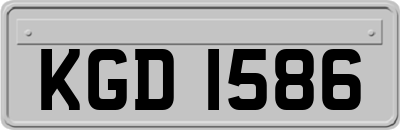 KGD 1586